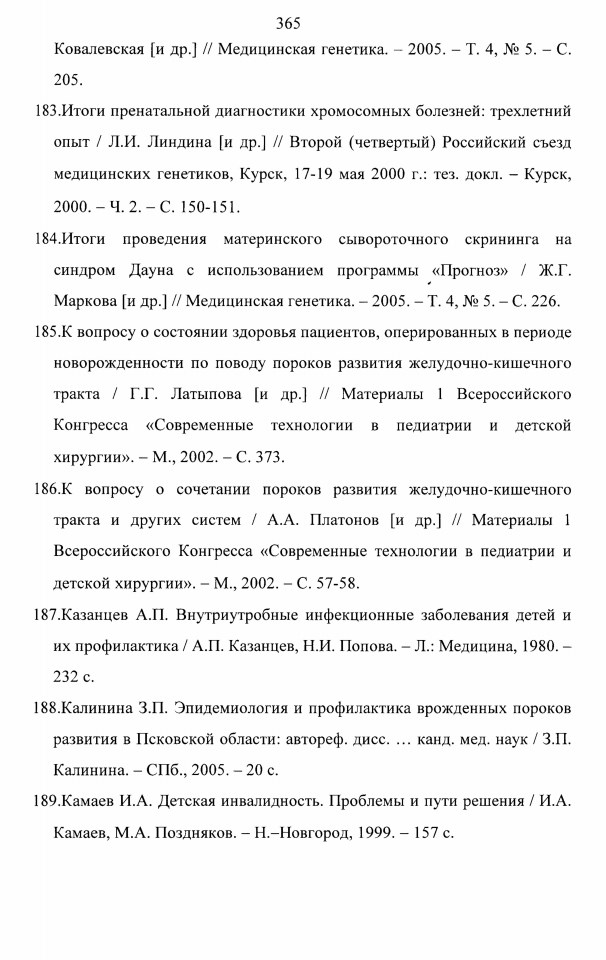 365

Ковалевская [и др.] // Медицинская генетика. – 2005. – Т. 4, № 5. – С. 205.

183.Итоги пренатальной диагностики хромосомных болезней: трехлетний опыт / Л.И. Линдина [и др.] // Второй (четвертый) Российский съезд медицинских генетиков, Курск, 17-19 мая 2000 г.: тез. докл. – Курск, 2000. – Ч. 2. – С. 150-151.

184.Итоги проведения материнского сывороточного скрининга на синдром Дауна с использованием программы «Прогноз» / Ж.Г. Маркова [и др.] // Медицинская генетика. – 2005. – Т. 4, № 5. – С. 226.

185.К вопросу о состоянии здоровья пациентов, оперированных в периоде новорожденности по поводу пороков развития желудочно-кишечного тракта / Г.Г. Латыпова [и др.] // Материалы 1 Всероссийского Конгресса «Современные технологии в педиатрии и детской хирургии». – М., 2002. – С. 373.

186.К вопросу о сочетании пороков развития желудочно-кишечного тракта и других систем / А.А. Платонов [и др.] // Материалы 1 Всероссийского Конгресса «Современные технологии в педиатрии и детской хирургии». – М., 2002. – С. 57-58.

187.Казанцев А.П. Внутриутробные инфекционные заболевания детей и их профилактика / А.П. Казанцев, Н.И. Попова. – Л.: Медицина, 1980. – 232 с.

188.Калинина З.П. Эпидемиология и профилактика врожденных пороков развития в Псковской области: автореф. дисс. … канд. мед. наук / З.П. Калинина. – СПб., 2005. – 20 с.

189.Камаев И.А. Детская инвалидность. Проблемы и пути решения / И.А. Камаев, М.А. Поздняков. – Н.–Новгород, 1999. – 157 с.